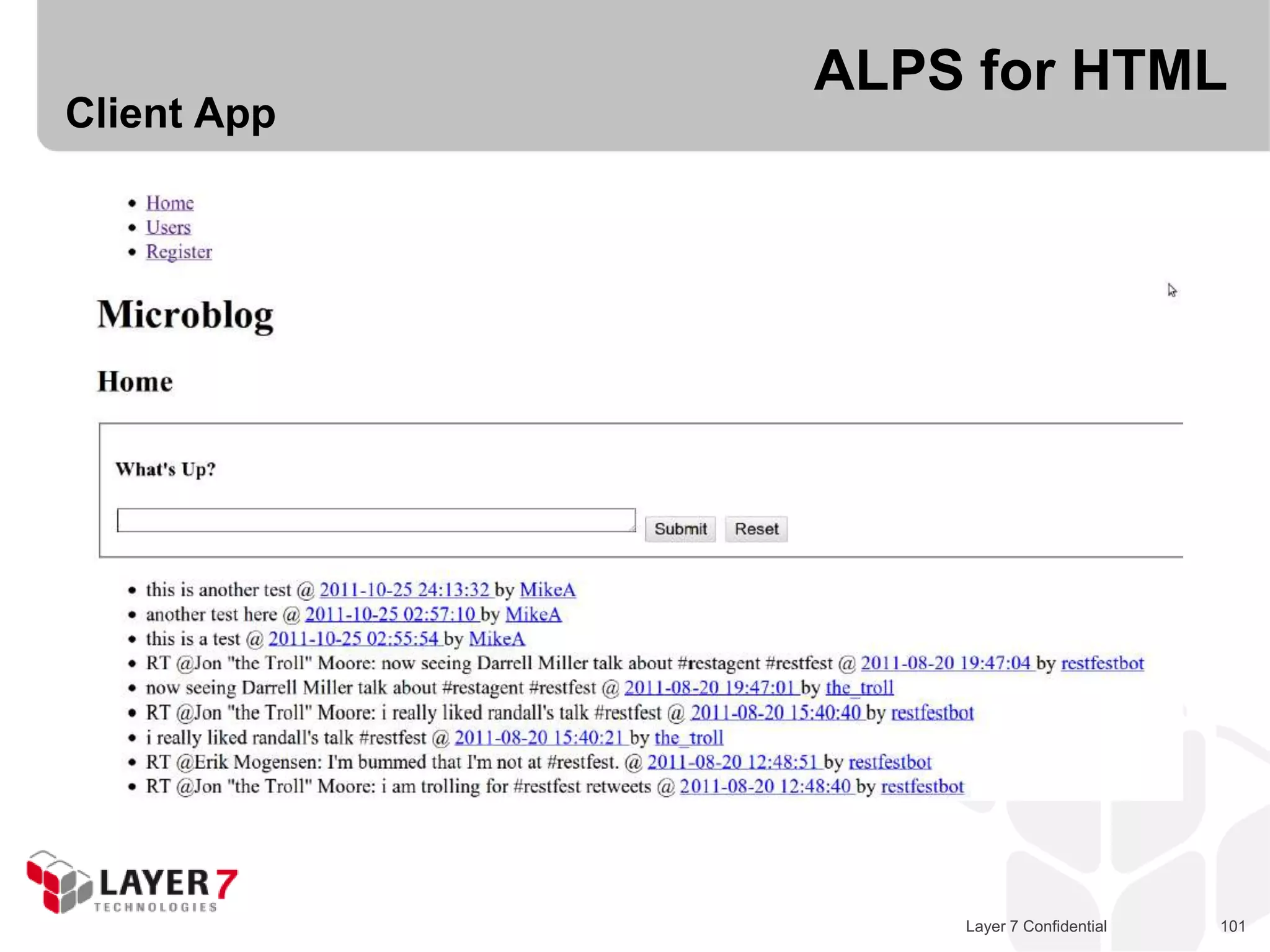 ALPS for HTML
Client App

- Home
- Users
- Register

Microblog

Home

What's Up?

Submit Reset

- this is another test @ 2011-10-25 24:13:32 by MikeA
- another test here @ 2011-10-25 02:57:10 by MikeA
- this is a test @ 2011-10-25 02:55:54 by MikeA
- RT @Jon "the Troll" Moore: now seeing Darrell Miller talk about #restagent #restfest @ 2011-08-20 19:47:04 by restfestbot
- now seeing Darrell Miller talk about #restagent #restfest @ 2011-08-20 19:47:01 by the_troll
- RT @Jon "the Troll" Moore: i really liked randall's talk #restfest @ 2011-08-20 15:40:40 by restfestbot
- i really liked randall's talk #restfest @ 2011-08-20 15:40:21 by the_troll
- RT @Erik Mogensen: I'm bummed that I'm not at #restfest. @ 2011-08-20 12:48:51 by restfestbot
- RT @Jon "the Troll" Moore: i am trolling for #restfest retweets @ 2011-08-20 12:48:40 by restfestbot

LAYER 7 TECHNOLOGIES

Layer 7 Confidential 101